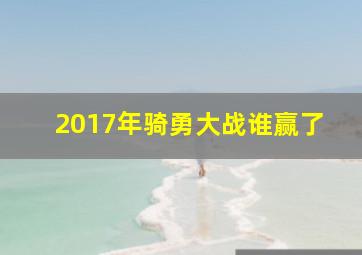 2017年骑勇大战谁赢了